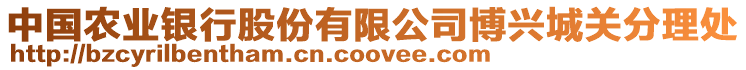 中国农业银行股份有限公司博兴城关分理处
http://bzcyrilbentham.cn.coovee.com